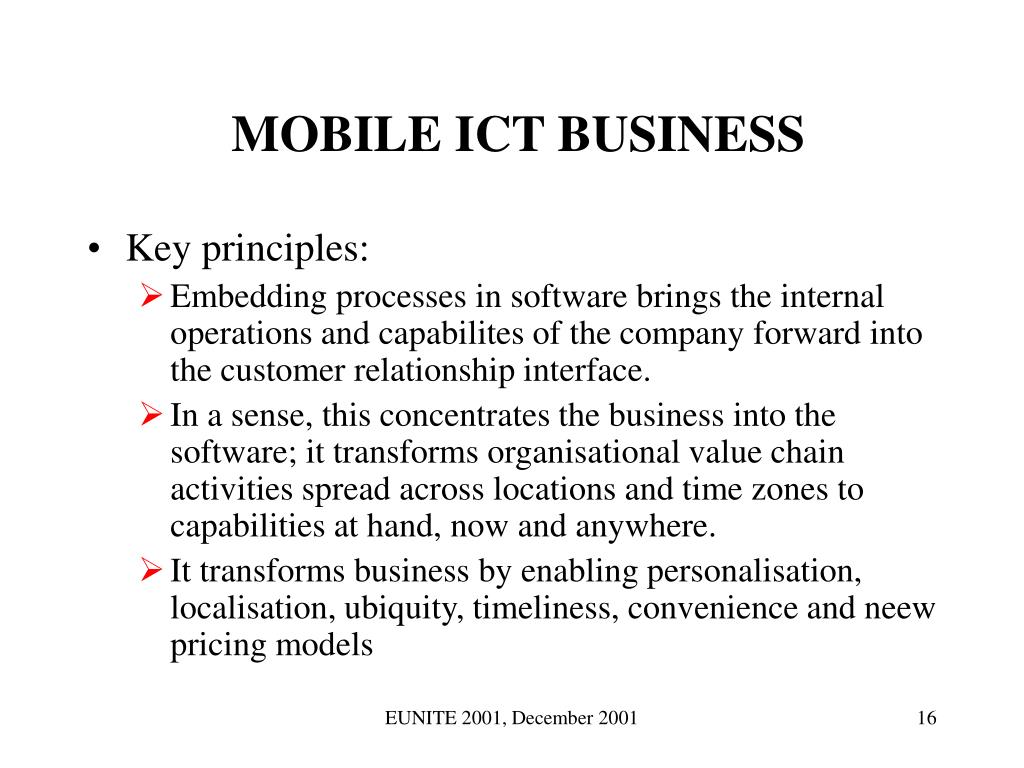 MOBILE ICT BUSINESS

• Key principles:
➢ Embedding processes in software brings the internal operations and capabilites of the company forward into the customer relationship interface.
➢ In a sense, this concentrates the business into the software; it transforms organisational value chain activities spread across locations and time zones to capabilities at hand, now and anywhere.
➢ It transforms business by enabling personalisation, localisation, ubiquity, timeliness, convenience and neew pricing models

EUNITE 2001, December 2001

16